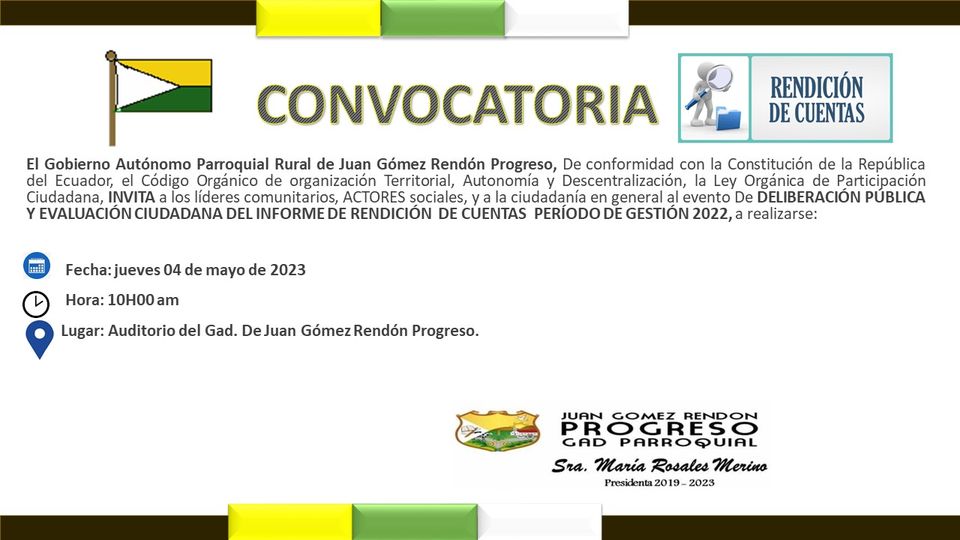 CONVOCATORIA

RENDICIÓN DE CUENTAS

El Gobierno Autónomo Parroquial Rural de Juan Gómez Rendón Progreso, De conformidad con la Constitución de la República del Ecuador, el Código Orgánico de organización Territorial, Autonomía y Descentralización, la Ley Orgánica de Participación Ciudadana, INVITA a los líderes comunitarios, ACTORES sociales, y a la ciudadanía en general al evento De DELIBERACIÓN PÚBLICA Y EVALUACIÓN CIUDADANA DEL INFORME DE RENDICIÓN DE CUENTAS PERÍODO DE GESTIÓN 2022, a realizarse:

Fecha: jueves 04 de mayo de 2023

Hora: 10H00 am

Lugar: Auditorio del Gad. De Juan Gómez Rendón Progreso.

JUAN GOMEZ RENDON
PROGRESO
GAD PARROQUIAL

Sra. María Rosales Merino
Presidenta 2019 - 2023